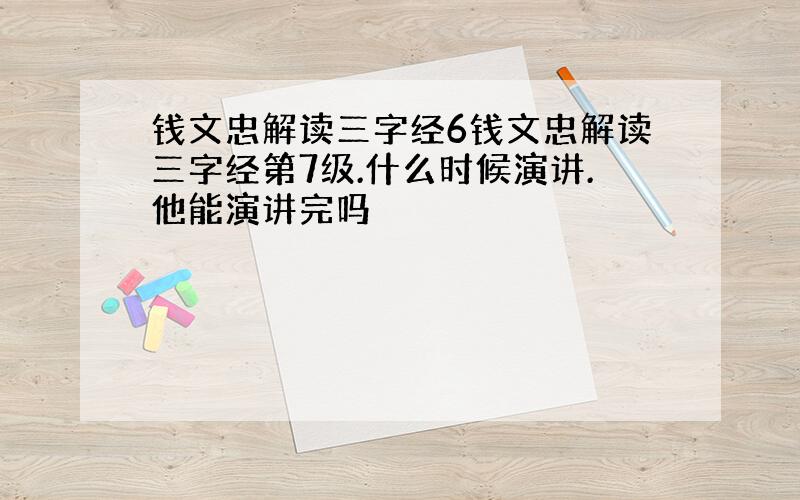 钱文忠解读三字经6钱文忠解读三字经第7级.什么时候演讲.他能演讲完吗